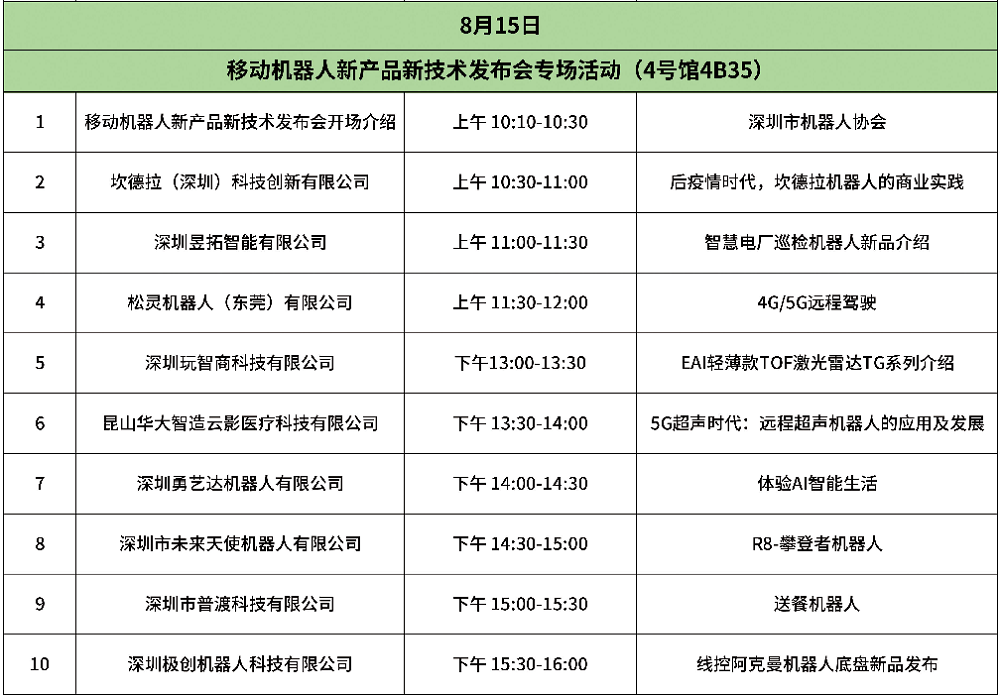 | 8月15日 | | | |
|---|---|---|---|
| 移动机器人新产品新技术发布会专场活动（4号馆4B35） | | | |
| 1 | 移动机器人新产品新技术发布会开场介绍 | 上午10:10-10:30 | 深圳市机器人协会 |
| 2 | 坎德拉（深圳）科技创新有限公司 | 上午10:30-11:00 | 后疫情时代，坎德拉机器人的商业实践 |
| 3 | 深圳昱拓智能有限公司 | 上午11:00-11:30 | 智慧电厂巡检机器人新品介绍 |
| 4 | 松灵机器人（东莞）有限公司 | 上午11:30-12:00 | 4G/5G远程驾驶 |
| 5 | 深圳玩智商科技有限公司 | 下午13:00-13:30 | EAI轻薄款TOF激光雷达TG系列介绍 |
| 6 | 昆山华大智造云影医疗科技有限公司 | 下午13:30-14:00 | 5G超声时代：远程超声机器人的应用及发展 |
| 7 | 深圳勇艺达机器人有限公司 | 下午14:00-14:30 | 体验AI智能生活 |
| 8 | 深圳市未来天使机器人有限公司 | 下午14:30-15:00 | R8-攀登者机器人 |
| 9 | 深圳市普渡科技有限公司 | 下午15:00-15:30 | 送餐机器人 |
| 10 | 深圳极创机器人科技有限公司 | 下午15:30-16:00 | 线控阿克曼机器人底盘新品发布 |